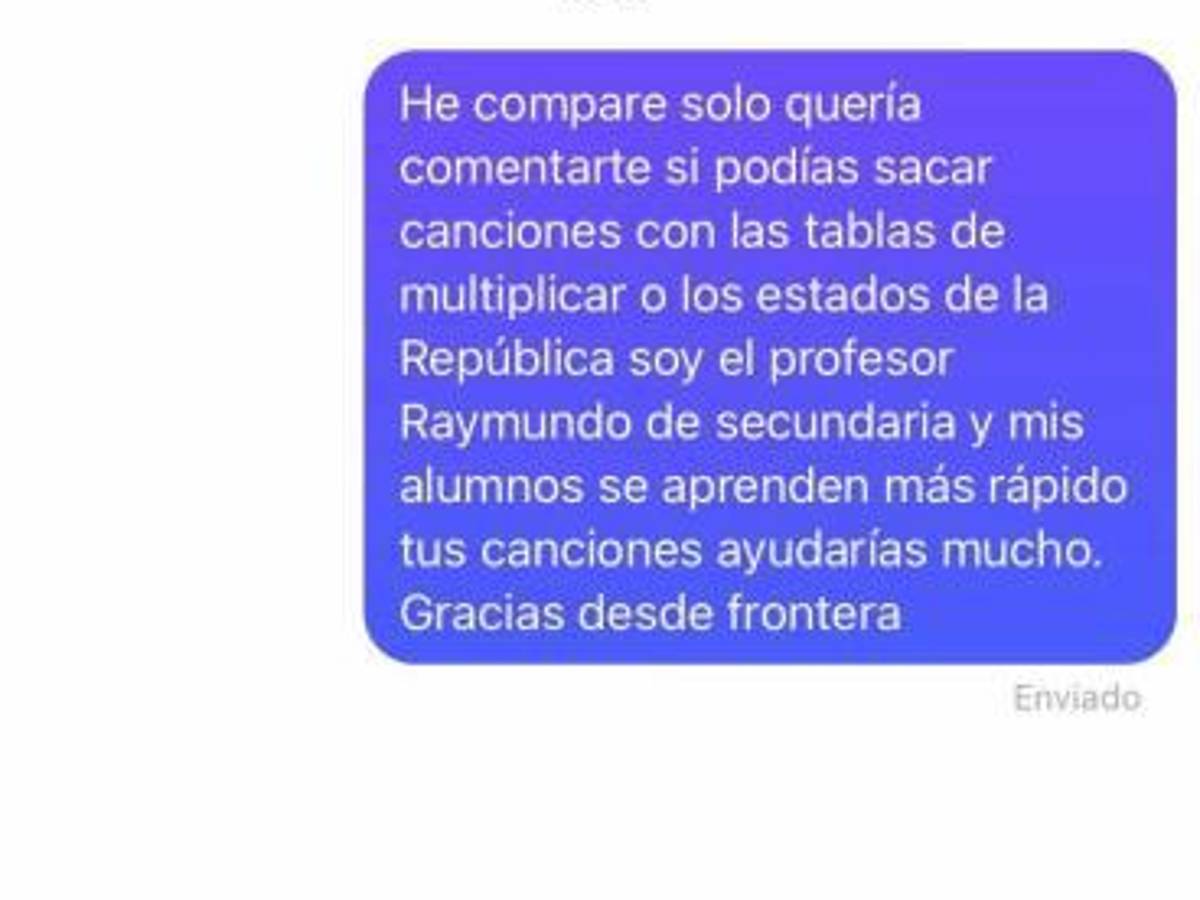 He compare solo quería comentarte si podías sacar canciones con las tablas de multiplicar o los estados de la República soy el profesor Raymundo de secundaria y mis alumnos se aprenden más rápido tus canciones ayudarías mucho. Gracias desde frontera

Enviado